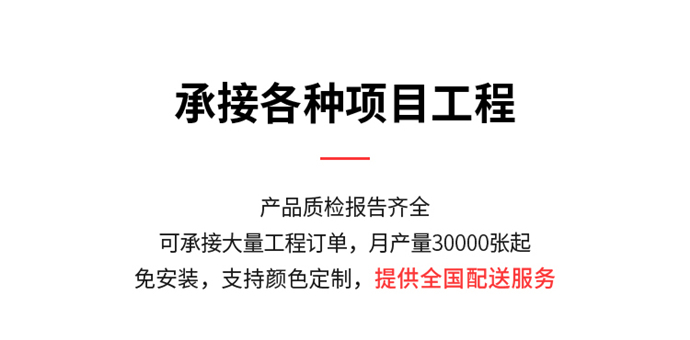 承接各种项目工程

产品质检报告齐全
可承接大量工程订单，月产量30000张起
免安装，支持颜色定制，提供全国配送服务